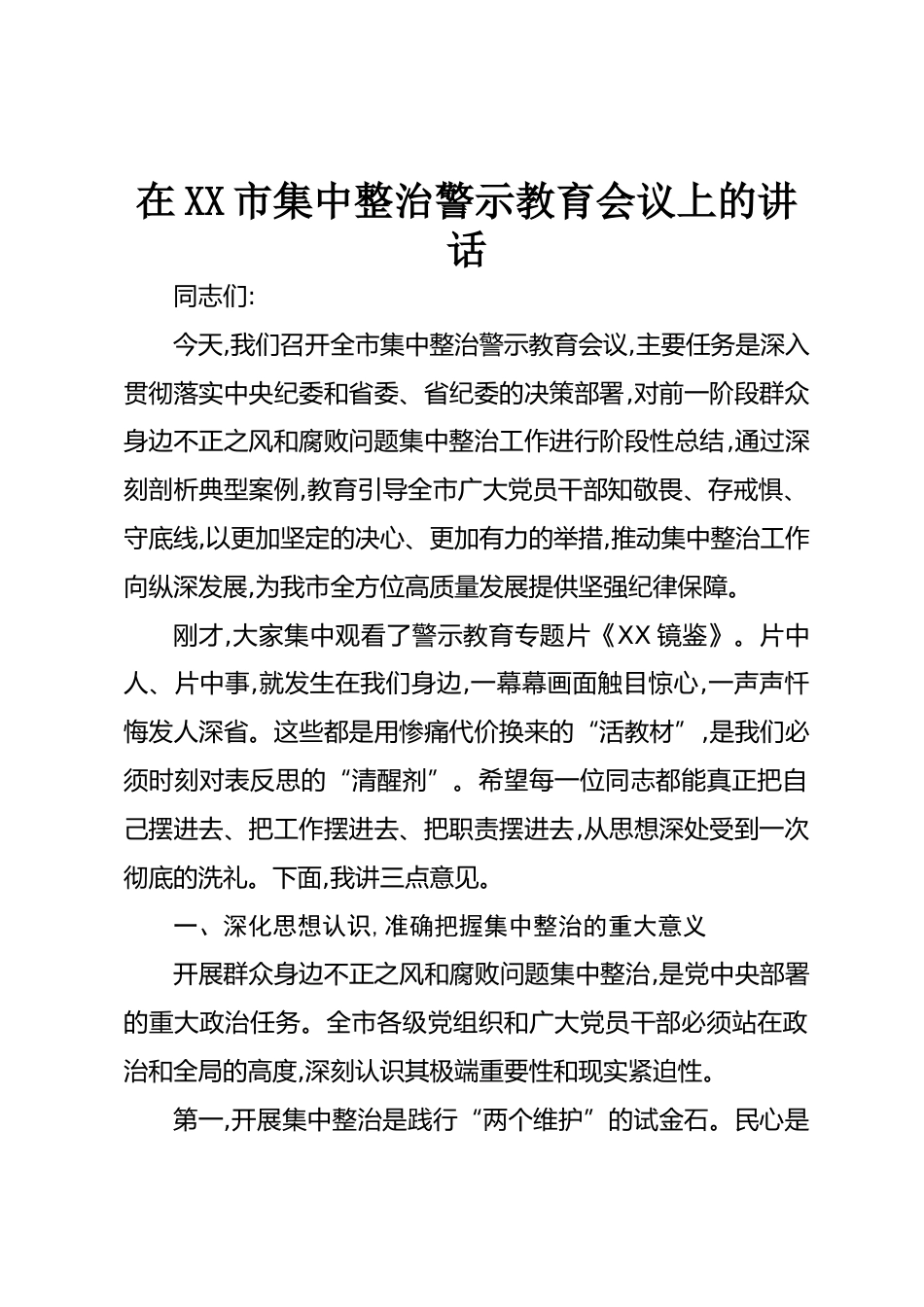 在XX市集中整治警示教育会议上的讲话

同志们:

今天,我们召开全市集中整治警示教育会议,主要任务是深入贯彻落实中央纪委和省委、省纪委的决策部署,对前一阶段群众身边不正之风和腐败问题集中整治工作进行阶段性总结,通过深刻剖析典型案例,教育引导全市广大党员干部知敬畏、存戒惧、守底线,以更加坚定的决心、更加有力的举措,推动集中整治工作向纵深发展,为我市全方位高质量发展提供坚强纪律保障。

刚才,大家集中观看了警示教育专题片《XX镜鉴》。片中人、片中事,就发生在我们身边,一幕幕画面触目惊心,一声声忏悔发人深省。这些都是用惨痛代价换来的“活教材”,是我们必须时刻对表反思的“清醒剂”。希望每一位同志都能真正把自己摆进去、把工作摆进去、把职责摆进去,从思想深处受到一次彻底的洗礼。下面,我讲三点意见。

一、深化思想认识,准确把握集中整治的重大意义

开展群众身边不正之风和腐败问题集中整治,是党中央部署的重大政治任务。全市各级党组织和广大党员干部必须站在政治和全局的高度,深刻认识其极端重要性和现实紧迫性。

第一,开展集中整治是践行“两个维护”的试金石。民心是